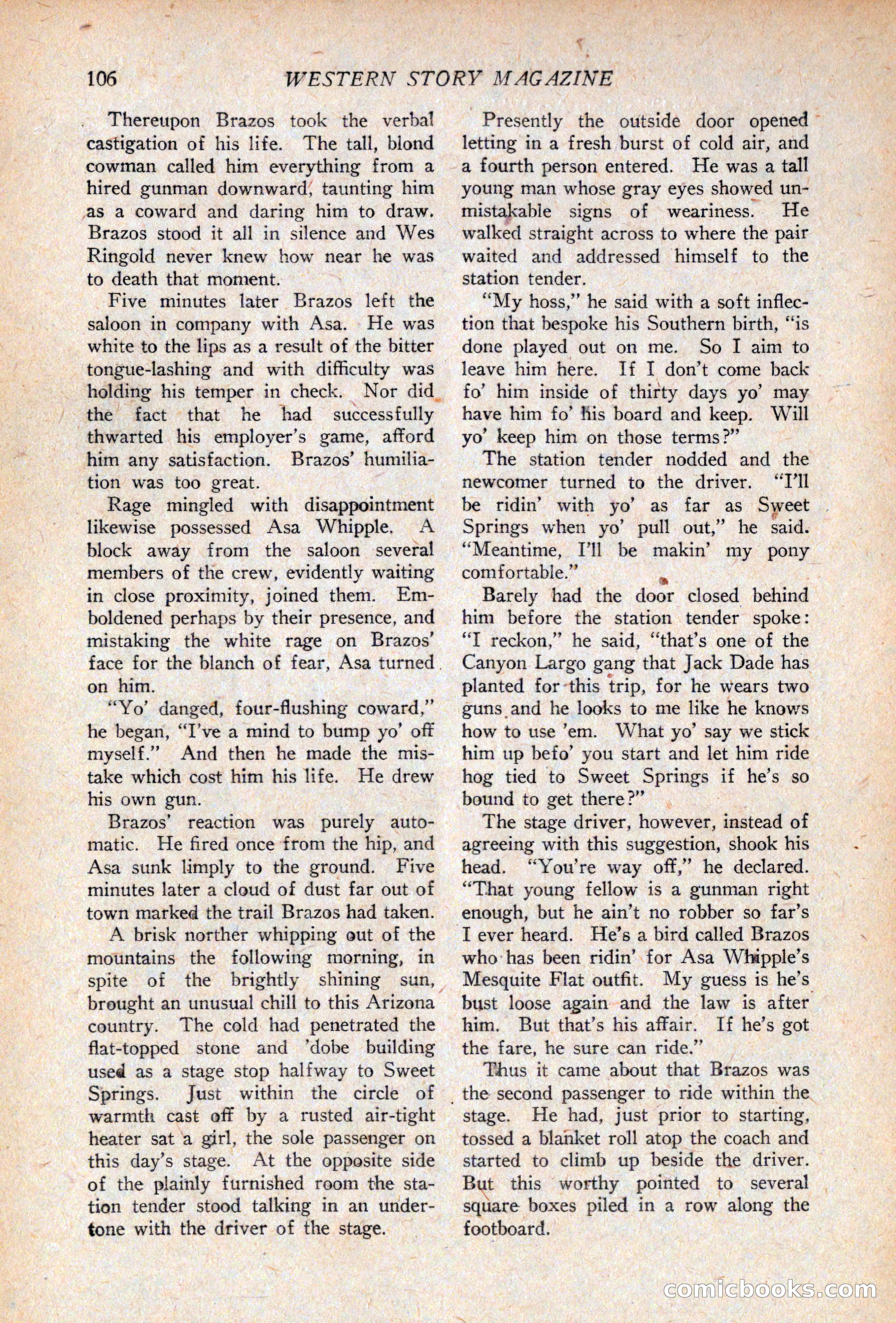 106 WESTERN STORY MAGAZINE

Thereupon Brazos took the verbal castigation of his life. The tall, blond cowman called him everything from a hired gunman downward, taunting him as a coward and daring him to draw. Brazos stood it all in silence and Wes Ringold never knew how near he was to death that moment.

Five minutes later Brazos left the saloon in company with Asa. He was white to the lips as a result of the bitter tongue-lashing and with difficulty was holding his temper in check. Nor did the fact that he had successfully thwarted his employer's game, afford him any satisfaction. Brazos' humiliation was too great.

Rage mingled with disappointment likewise possessed Asa Whipple. A block away from the saloon several members of the crew, evidently waiting in close proximity, joined them. Emboldened perhaps by their presence, and mistaking the white rage on Brazos' face for the blanch of fear, Asa turned on him.

"Yo' danged, four-flushing coward," he began, "I've a mind to bump yo' off myself." And then he made the mistake which cost him his life. He drew his own gun.

Brazos' reaction was purely automatic. He fired once from the hip, and Asa sunk limply to the ground. Five minutes later a cloud of dust far out of town marked the trail Brazos had taken.

A brisk norther whipping out of the mountains the following morning, in spite of the brightly shining sun, brought an unusual chill to this Arizona country. The cold had penetrated the flat-topped stone and 'dobe building used as a stage stop halfway to Sweet Springs. Just within the circle of warmth cast off by a rusted air-tight heater sat a girl, the sole passenger on this day's stage. At the opposite side of the plainly furnished room the station tender stood talking in an undertone with the driver of the stage.

Presently the outside door opened letting in a fresh burst of cold air, and a fourth person entered. He was a tall young man whose gray eyes showed unmistakable signs of weariness. He walked straight across to where the pair waited and addressed himself to the station tender.

"My hoss," he said with a soft inflection that bespoke his Southern birth, "is done played out on me. So I aim to leave him here. If I don't come back fo' him inside of thirty days yo' may have him fo' his board and keep. Will yo' keep him on those terms?"

The station tender nodded and the newcomer turned to the driver. "I'll be ridin' with yo' as far as Sweet Springs when yo' pull out," he said. "Meantime, I'll be makin' my pony comfortable."

Barely had the door closed behind him before the station tender spoke: "I reckon," he said, "that's one of the Canyon Largo gang that Jack Dade has planted for this trip, for he wears two guns and he looks to me like he knows how to use 'em. What yo' say we stick him up befo' you start and let him ride hog tied to Sweet Springs if he's so bound to get there?"

The stage driver, however, instead of agreeing with this suggestion, shook his head. "You're way off," he declared. "That young fellow is a gunman right enough, but he ain't no robber so far's I ever heard. He's a bird called Brazos who has been ridin' for Asa Whipple's Mesquite Flat outfit. My guess is he's bust loose again and the law is after him. But that's his affair. If he's got the fare, he sure can ride."

Thus it came about that Brazos was the second passenger to ride within the stage. He had, just prior to starting, tossed a blanket roll atop the coach and started to climb up beside the driver. But this worthy pointed to several square boxes piled in a row along the footboard.

comicbooks.com